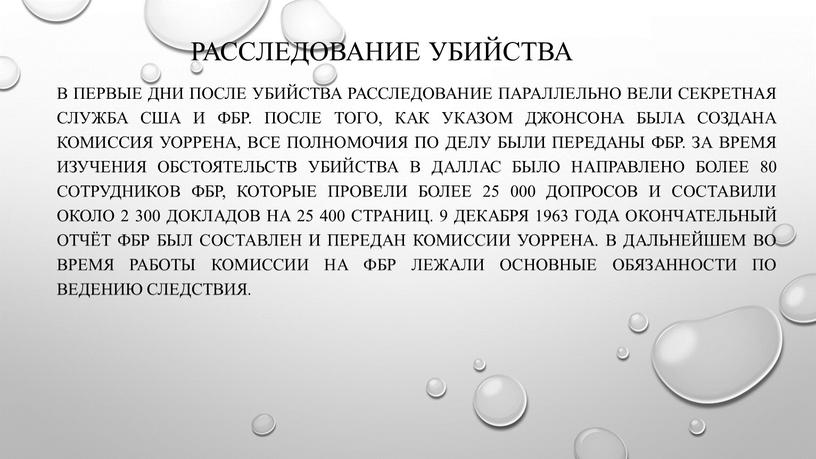 РАССЛЕДОВАНИЕ УБИЙСТВА

В ПЕРВЫЕ ДНИ ПОСЛЕ УБИЙСТВА РАССЛЕДОВАНИЕ ПАРАЛЛЕЛЬНО ВЕЛИ СЕКРЕТНАЯ СЛУЖБА США И ФБР. ПОСЛЕ ТОГО, КАК УКАЗОМ ДЖОНСОНА БЫЛА СОЗДАНА КОМИССИЯ УОРРЕНА, ВСЕ ПОЛНОМОЧИЯ ПО ДЕЛУ БЫЛИ ПЕРЕДАНЫ ФБР. ЗА ВРЕМЯ ИЗУЧЕНИЯ ОБСТОЯТЕЛЬСТВ УБИЙСТВА В ДАЛЛАС БЫЛО НАПРАВЛЕНО БОЛЕЕ 80 СОТРУДНИКОВ ФБР, КОТОРЫЕ ПРОВЕЛИ БОЛЕЕ 25 000 ДОПРОСОВ И СОСТАВИЛИ ОКОЛО 2 300 ДОКЛАДОВ НА 25 400 СТРАНИЦ. 9 ДЕКАБРЯ 1963 ГОДА ОКОНЧАТЕЛЬНЫЙ ОТЧЁТ ФБР БЫЛ СОСТАВЛЕН И ПЕРЕДАН КОМИССИИ УОРРЕНА. В ДАЛЬНЕЙШЕМ ВО ВРЕМЯ РАБОТЫ КОМИССИИ НА ФБР ЛЕЖАЛИ ОСНОВНЫЕ ОБЯЗАННОСТИ ПО ВЕДЕНИЮ СЛЕДСТВИЯ.